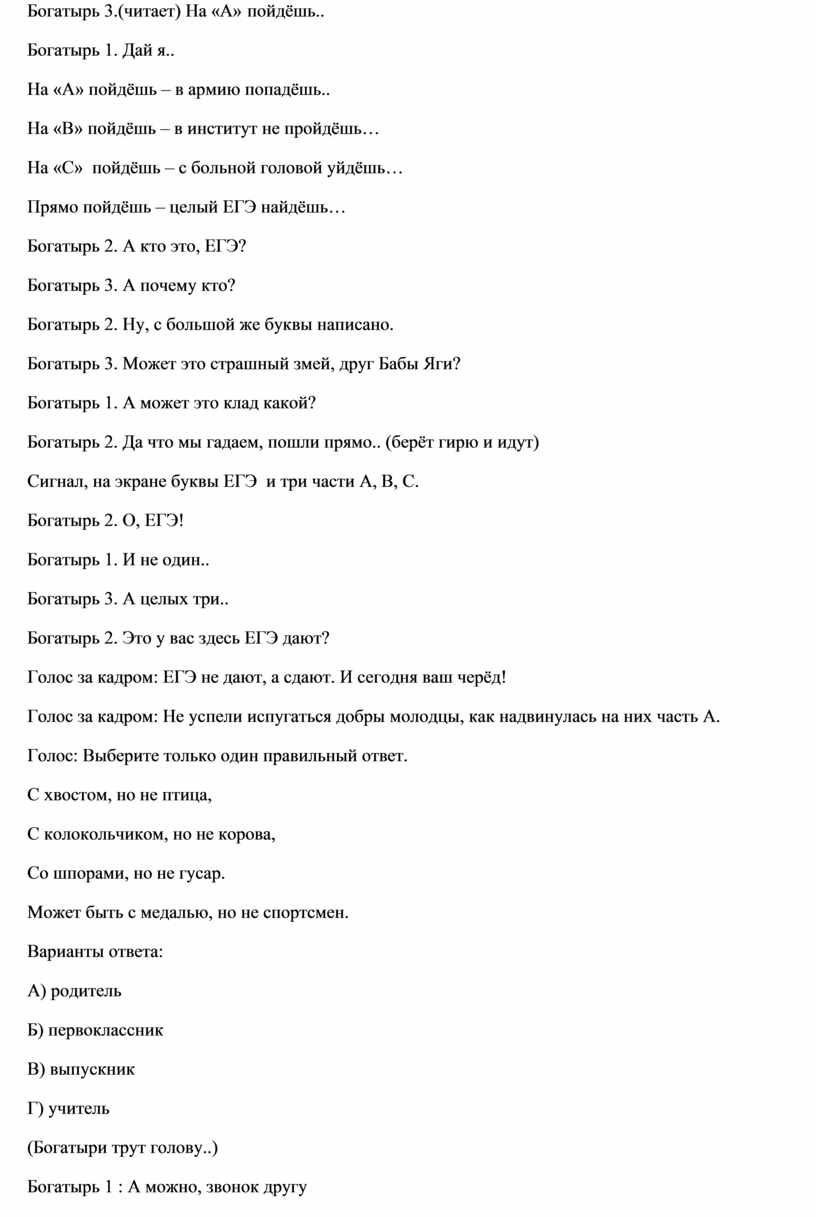 Богатырь 3.(читает) На «А» пойдёшь..

Богатырь 1. Дай я..

На «А» пойдёшь – в армию попадёшь..

На «В» пойдёшь – в институт не пройдёшь…

На «С» пойдёшь – с больной головой уйдёшь…

Прямо пойдёшь – целый ЕГЭ найдёшь…

Богатырь 2. А кто это, ЕГЭ?

Богатырь 3. А почему кто?

Богатырь 2. Ну, с большой же буквы написано.

Богатырь 3. Может это страшный змей, друг Бабы Яги?

Богатырь 1. А может это клад какой?

Богатырь 2. Да что мы гадаем, пошли прямо.. (берёт гирю и идут)

Сигнал, на экране буквы ЕГЭ и три части А, В, С.

Богатырь 2. О, ЕГЭ!

Богатырь 1. И не один..

Богатырь 3. А целых три..

Богатырь 2. Это у вас здесь ЕГЭ дают?

Голос за кадром: ЕГЭ не дают, а сдают. И сегодня ваш черёд!

Голос за кадром: Не успели испугаться добры молодцы, как надвинулась на них часть А.

Голос: Выберите только один правильный ответ.

С хвостом, но не птица,

С колокольчиком, но не корова,

Со шпорами, но не гусар.

Может быть с медалью, но не спортсмен.

Варианты ответа:

А) родитель

Б) первоклассник

В) выпускник

Г) учитель

(Богатыри трут голову..)

Богатырь 1 : А можно, звонок другу